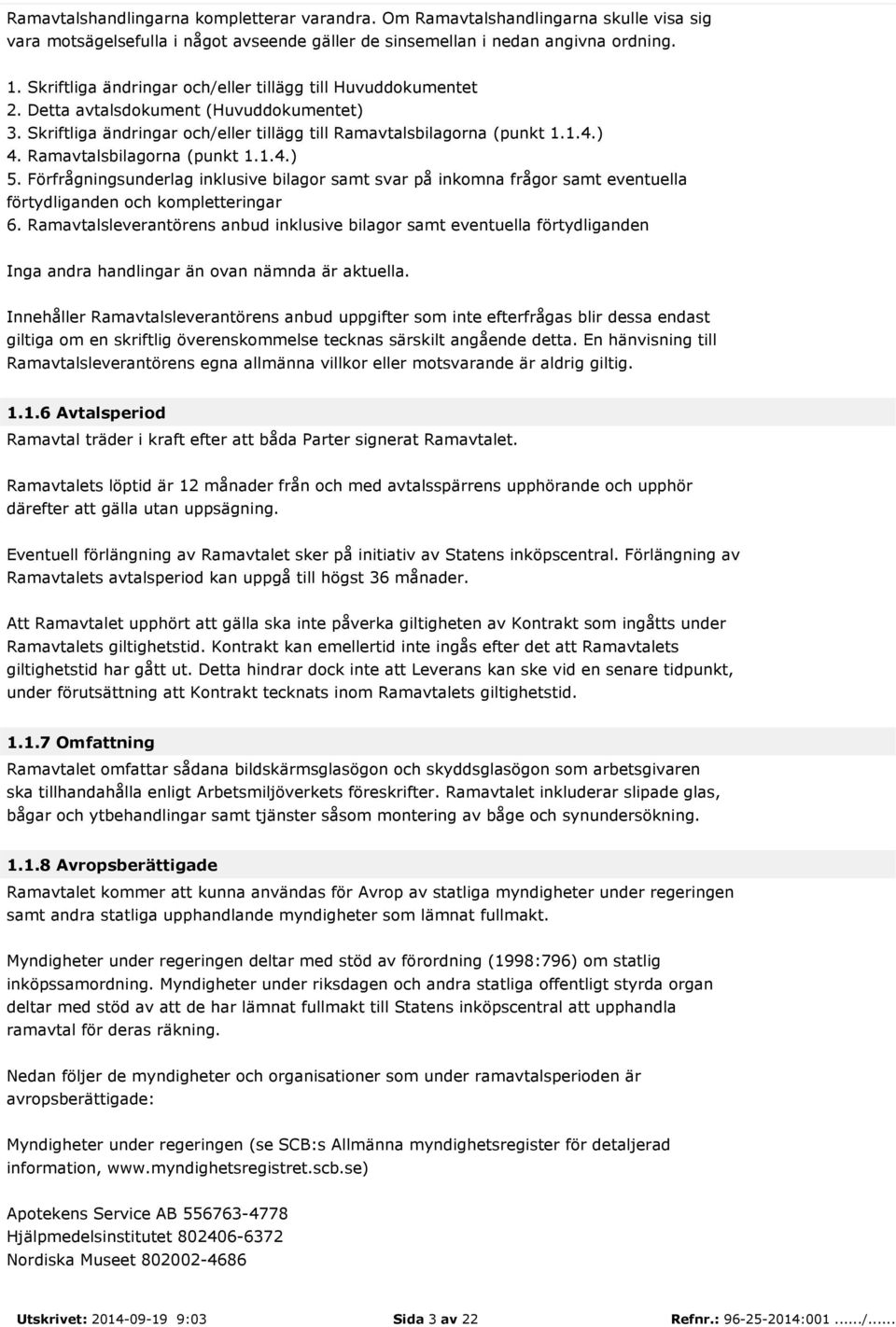 Ramavtalshandlingarna kompletterar varandra. Om Ramavtalshandlingarna skulle visa sig vara motsägelsefulla i något avseende gäller de sinsemellan i nedan angivna ordning.

1. Skriftliga ändringar och/eller tillägg till Huvuddokumentet
2. Detta avtalsdokument (Huvuddokumentet)
3. Skriftliga ändringar och/eller tillägg till Ramavtalsbilagorna (punkt 1.1.4.)
4. Ramavtalsbilagorna (punkt 1.1.4.)
5. Förfrågningsunderlag inklusive bilagor samt svar på inkomna frågor samt eventuella förtydliganden och kompletteringar
6. Ramavtalsleverantörens anbud inklusive bilagor samt eventuella förtydliganden

Inga andra handlingar än ovan nämnda är aktuella.

Innehåller Ramavtalsleverantörens anbud uppgifter som inte efterfrågas blir dessa endast giltiga om en skriftlig överenskommelse tecknas särskilt angående detta. En hänvisning till Ramavtalsleverantörens egna allmänna villkor eller motsvarande är aldrig giltig.

1.1.6 Avtalsperiod

Ramavtal träder i kraft efter att båda Parter signerat Ramavtalet.

Ramavtalets löptid är 12 månader från och med avtalsspärrens upphörande och upphör därefter att gälla utan uppsägning.

Eventuell förlängning av Ramavtalet sker på initiativ av Statens inköpscentral. Förlängning av Ramavtalets avtalsperiod kan uppgå till högst 36 månader.

Att Ramavtalet upphört att gälla ska inte påverka giltigheten av Kontrakt som ingåtts under Ramavtalets giltighetstid. Kontrakt kan emellertid inte ingås efter det att Ramavtalets giltighetstid har gått ut. Detta hindrar dock inte att Leverans kan ske vid en senare tidpunkt, under förutsättning att Kontrakt tecknats inom Ramavtalets giltighetstid.

1.1.7 Omfattning

Ramavtalet omfattar sådana bildskärmsglasögon och skyddsglasögon som arbetsgivaren ska tillhandahålla enligt Arbetsmiljöverkets föreskrifter. Ramavtalet inkluderar slipade glas, bågar och ytbehandlingar samt tjänster såsom montering av båge och synundersökning.

1.1.8 Avropsberättigade

Ramavtalet kommer att kunna användas för Avrop av statliga myndigheter under regeringen samt andra statliga upphandlande myndigheter som lämnat fullmakt.

Myndigheter under regeringen deltar med stöd av förordning (1998:796) om statlig inköpssamordning. Myndigheter under riksdagen och andra statliga offentligt styrda organ deltar med stöd av att de har lämnat fullmakt till Statens inköpscentral att upphandla ramavtal för deras räkning.

Nedan följer de myndigheter och organisationer som under ramavtalsperioden är avropsberättigade:

Myndigheter under regeringen (se SCB:s Allmänna myndighetsregister för detaljerad information, www.myndighetsregistret.scb.se)

Apotekens Service AB 556763-4778
Hjälpmedelsinstitutet 802406-6372
Nordiska Museet 802002-4686

Utskrivet: 2014-09-19 9:03 Sida 3 av 22 Refnr.: 96-25-2014:001 ....../......